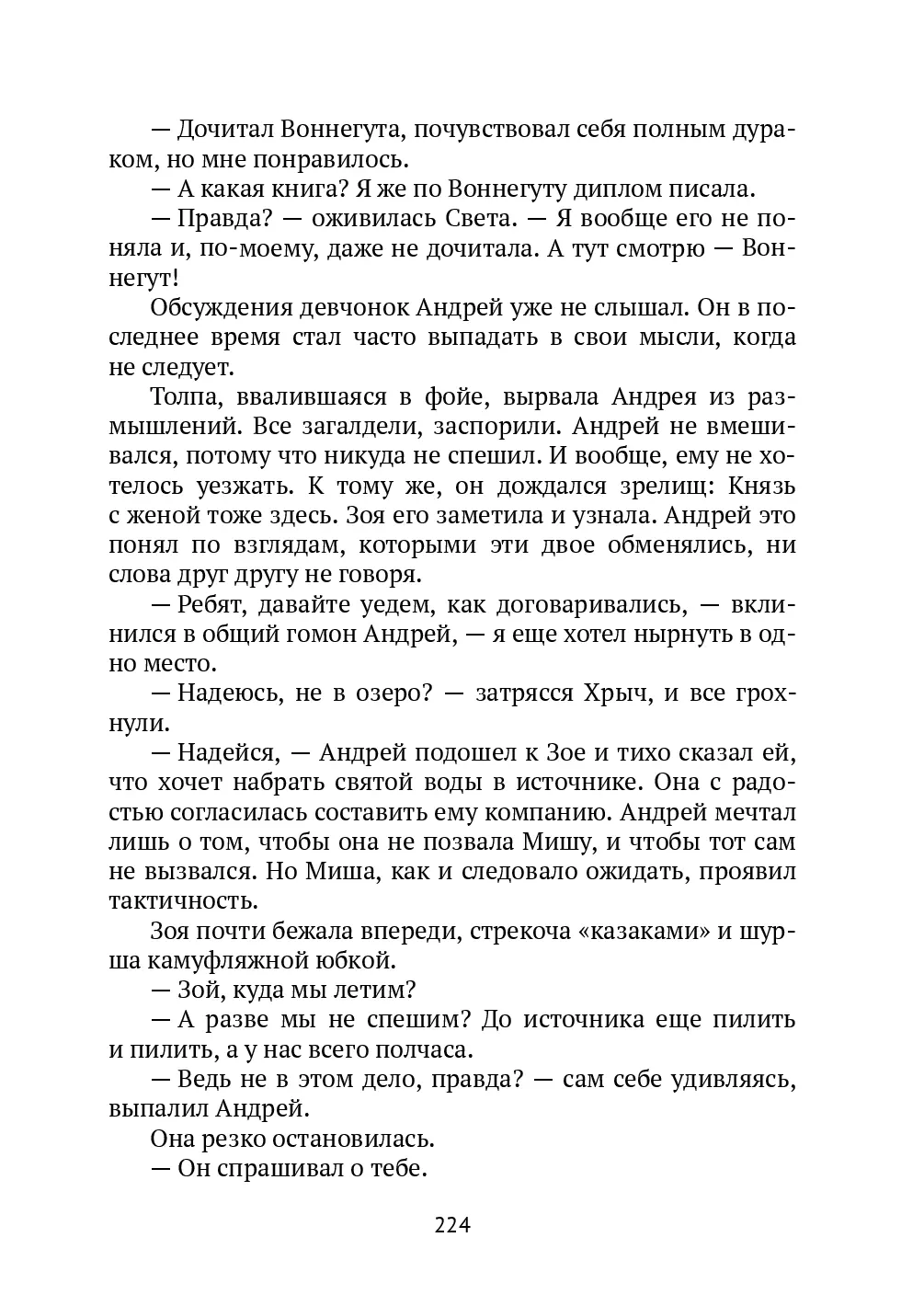 — Дочитал Воннегута, почувствовал себя полным дураком, но мне понравилось.

— А какая книга? Я же по Воннегуту диплом писала.

— Правда? — оживилась Света. — Я вообще его не поняла и, по-моему, даже не дочитала. А тут смотрю — Воннегут!

Обсуждения девчонок Андрей уже не слышал. Он в последнее время стал часто выпадать в свои мысли, когда не следует.

Толпа, ввалившаяся в фойе, вырвала Андрея из размышлений. Все загалдели, заспорили. Андрей не вмешивался, потому что никуда не спешил. И вообще, ему не хотелось уезжать. К тому же, он дождался зрелищ: Князь с женой тоже здесь. Зоя его заметила и узнала. Андрей это понял по взглядам, которыми эти двое обменялись, ни слова друг другу не говоря.

— Ребят, давайте уедем, как договаривались, — вклинился в общий гомон Андрей, — я еще хотел нырнуть в одно место.

— Надеюсь, не в озеро? — затрясся Хрыч, и все грохнули.

— Надейся, — Андрей подошел к Зое и тихо сказал ей, что хочет набрать святой воды в источнике. Она с радостью согласилась составить ему компанию. Андрей мечтал лишь о том, чтобы она не позвала Мишу, и чтобы тот сам не вызвался. Но Миша, как и следовало ожидать, проявил тактичность.

Зоя почти бежала впереди, стрекоча «казаками» и шурша камуфляжной юбкой.

— Зой, куда мы летим?

— А разве мы не спешим? До источника еще пилить и пилить, а у нас всего полчаса.

— Ведь не в этом дело, правда? — сам себе удивляясь, выпалил Андрей.

Она резко остановилась.

— Он спрашивал о тебе.

224